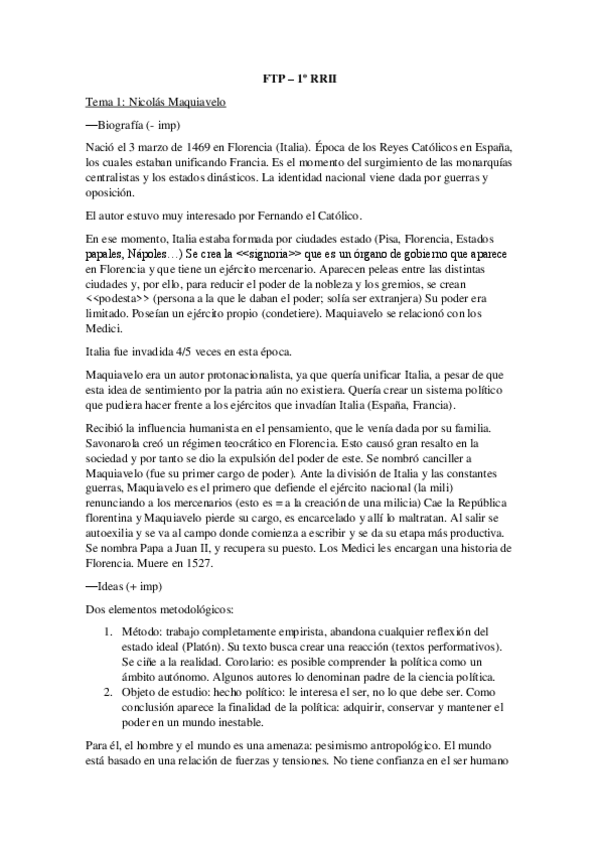 FTP – 1º RRII

Tema 1: Nicolás Maquiavelo

—Biografía (- imp)

Nació el 3 marzo de 1469 en Florencia (Italia). Época de los Reyes Católicos en España, los cuales estaban unificando Francia. Es el momento del surgimiento de las monarquías centralistas y los estados dinásticos. La identidad nacional viene dada por guerras y oposición.

El autor estuvo muy interesado por Fernando el Católico.

En ese momento, Italia estaba formada por ciudades estado (Pisa, Florencia, Estados papales, Nápoles…) Se crea la <<signoria>> que es un órgano de gobierno que aparece en Florencia y que tiene un ejército mercenario. Aparecen peleas entre las distintas ciudades y, por ello, para reducir el poder de la nobleza y los gremios, se crean <<podesta>> (persona a la que le daban el poder; solía ser extranjera) Su poder era limitado. Poseían un ejército propio (condetiere). Maquiavelo se relacionó con los Medici.

Italia fue invadida 4/5 veces en esta época.

Maquiavelo era un autor protonacionalista, ya que quería unificar Italia, a pesar de que esta idea de sentimiento por la patria aún no existiera. Quería crear un sistema político que pudiera hacer frente a los ejércitos que invadían Italia (España, Francia).

Recibió la influencia humanista en el pensamiento, que le venía dada por su familia. Savonarola creó un régimen teocrático en Florencia. Esto causó gran resalto en la sociedad y por tanto se dio la expulsión del poder de este. Se nombró canciller a Maquiavelo (fue su primer cargo de poder). Ante la división de Italia y las constantes guerras, Maquiavelo es el primero que defiende el ejército nacional (la mili) renunciando a los mercenarios (esto es = a la creación de una milicia) Cae la República florentina y Maquiavelo pierde su cargo, es encarcelado y allí lo maltratan. Al salir se autoexilia y se va al campo donde comienza a escribir y se da su etapa más productiva. Se nombra Papa a Juan II, y recupera su puesto. Los Medici les encargan una historia de Florencia. Muere en 1527.

—Ideas (+ imp)

Dos elementos metodológicos:

1. Método: trabajo completamente empirista, abandona cualquier reflexión del estado ideal (Platón). Su texto busca crear una reacción (textos performativos). Se ciñe a la realidad. Corolario: es posible comprender la política como un ámbito autónomo. Algunos autores lo denominan padre de la ciencia política.
2. Objeto de estudio: hecho político: le interesa el ser, no lo que debe ser. Como conclusión aparece la finalidad de la política: adquirir, conservar y mantener el poder en un mundo inestable.

Para él, el hombre y el mundo es una amenaza: pesimismo antropológico. El mundo está basado en una relación de fuerzas y tensiones. No tiene confianza en el ser humano